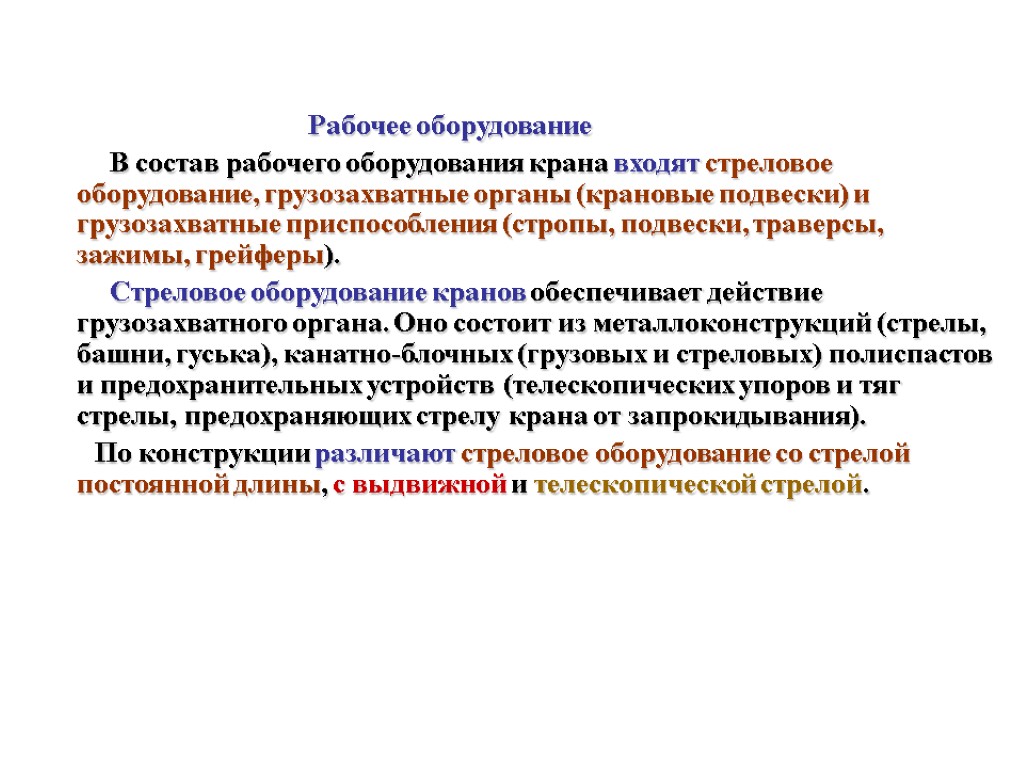 Рабочее оборудование

В состав рабочего оборудования крана входят стреловое оборудование, грузозахватные органы (крановые подвески) и грузозахватные приспособления (стропы, подвески, траверсы, зажимы, грейферы).

Стреловое оборудование кранов обеспечивает действие грузозахватного органа. Оно состоит из металлоконструкций (стрелы, башни, гуська), канатно-блочных (грузовых и стреловых) полиспастов и предохранительных устройств (телескопических упоров и тяг стрелы, предохраняющих стрелу крана от запрокидывания).

По конструкции различают стреловое оборудование со стрелой постоянной длины, с выдвижной и телескопической стрелой.